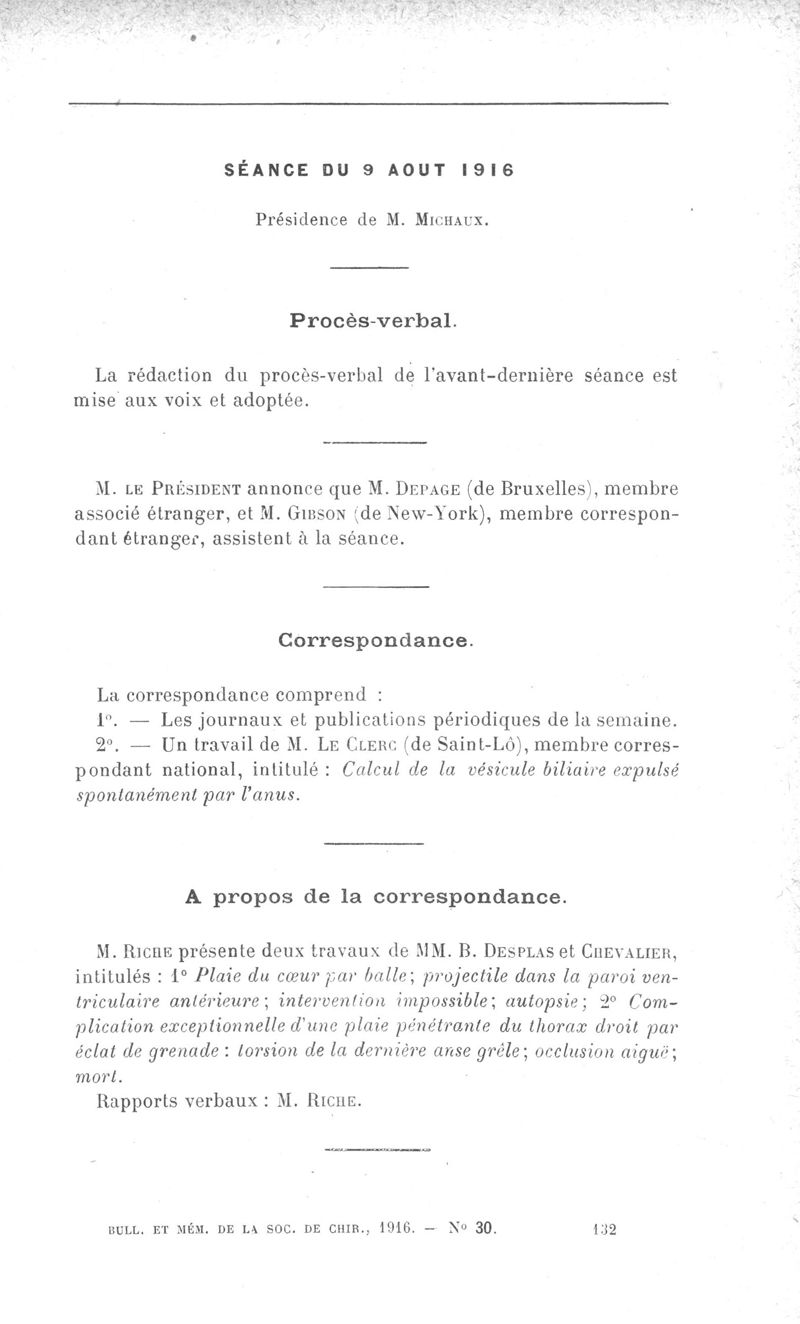 SÉANCE DU 9 AOUT 1916

Présidence de M. Michaux.

Procès-verbal.

La rédaction du procès-verbal de l'avant-dernière séance est mise aux voix et adoptée.

M. le Président annonce que M. Depage (de Bruxelles), membre associé étranger, et M. Gibson (de New-York), membre correspondant étranger, assistent à la séance.

Correspondance.

La correspondance comprend :

1°. — Les journaux et publications périodiques de la semaine.

2°. — Un travail de M. Le Clerc (de Saint-Lô), membre correspondant national, intitulé : Calcul de la vésicule biliaire expulsé spontanément par l'anus.

A propos de la correspondance.

M. Riche présente deux travaux de MM. B. Desplas et Chevalier, intitulés : 1° Plaie du cœur par balle; projectile dans la paroi ventriculaire antérieure; intervention impossible; autopsie; 2° Complication exceptionnelle d'une plaie pénétrante du thorax droit par éclat de grenade : torsion de la dernière anse grêle; occlusion aiguë; mort.

Rapports verbaux : M. Riche.

BULL. ET MÉM. DE LA SOC. DE CHIR., 1916. — N° 30. 132